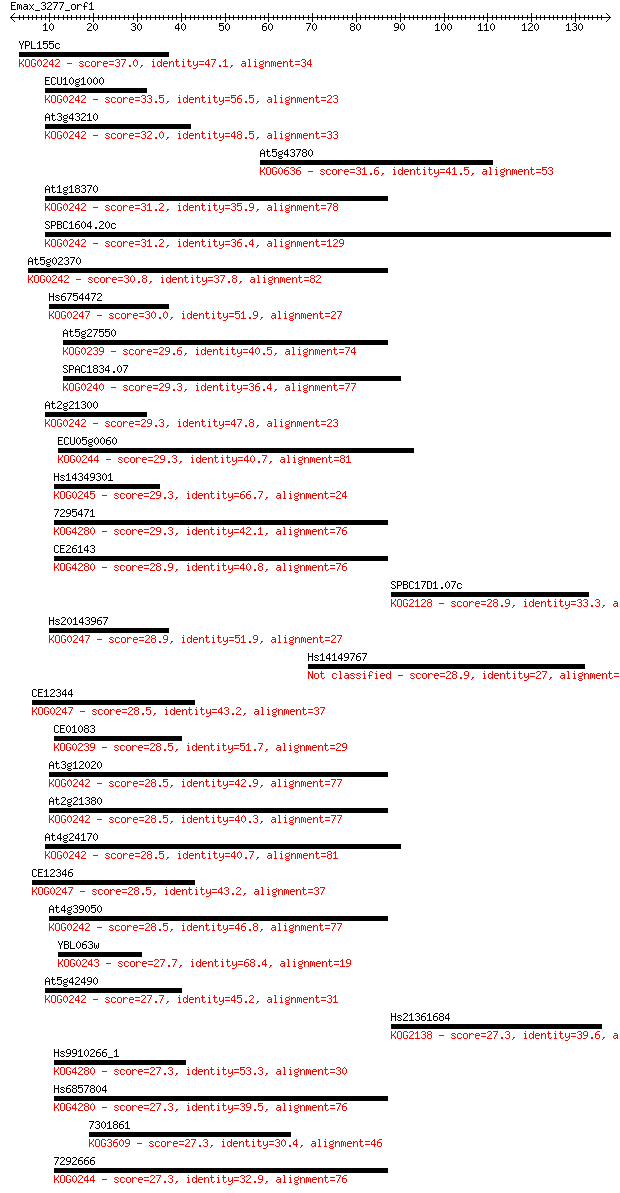 Emax_3277_orf1

10 20 30 40 50 60 70 80 90 100 110 120 130

YPL155c
KOG0242 - score=37.0, identity=47.1, alignment=34

ECU10g1000
KOG0242 - score=33.5, identity=56.5, alignment=23

At3g43210
KOG0242 - score=32.0, identity=48.5, alignment=33

At5g43780
KOG0636 - score=31.6, identity=41.5, alignment=53

At1g18370
KOG0242 - score=31.2, identity=35.9, alignment=78

SPBC1604.20c
KOG0242 - score=31.2, identity=36.4, alignment=129

At5g02370
KOG0242 - score=30.8, identity=37.8, alignment=82

Hs6754472
KOG0247 - score=30.0, identity=51.9, alignment=27

At5g27550
KOG0239 - score=29.6, identity=40.5, alignment=74

SPAC1834.07
KOG0240 - score=29.3, identity=36.4, alignment=77

At2g21300
KOG0242 - score=29.3, identity=47.8, alignment=23

ECU05g0060
KOG0244 - score=29.3, identity=40.7, alignment=81

Hs14349301
KOG0245 - score=29.3, identity=66.7, alignment=24

7295471
KOG4280 - score=29.3, identity=42.1, alignment=76

CE26143
KOG4280 - score=28.9, identity=40.8, alignment=76

SPBC17D1.07c
KOG2128 - score=28.9, identity=33.3, a

Hs20143967
KOG0247 - score=28.9, identity=51.9, alignment=27

Hs14149767
Not classified - score=28.9, identity=27, alignment=

CE12344
KOG0247 - score=28.5, identity=43.2, alignment=37

CE01083
KOG0239 - score=28.5, identity=51.7, alignment=29

At3g12020
KOG0242 - score=28.5, identity=42.9, alignment=77

At2g21380
KOG0242 - score=28.5, identity=40.3, alignment=77

At4g24170
KOG0242 - score=28.5, identity=40.7, alignment=81

CE12346
KOG0247 - score=28.5, identity=43.2, alignment=37

At4g39050
KOG0242 - score=28.5, identity=46.8, alignment=77

YBL063w
KOG0243 - score=27.7, identity=68.4, alignment=19

At5g42490
KOG0242 - score=27.7, identity=45.2, alignment=31

Hs21361684
KOG2138 - score=27.3, identity=39.6, a

Hs9910266_1
KOG4280 - score=27.3, identity=53.3, alignment=30

Hs6857804
KOG4280 - score=27.3, identity=39.5, alignment=76

7301861
KOG3609 - score=27.3, identity=30.4, alignment=46

7292666
KOG0244 - score=27.3, identity=32.9, alignment=76